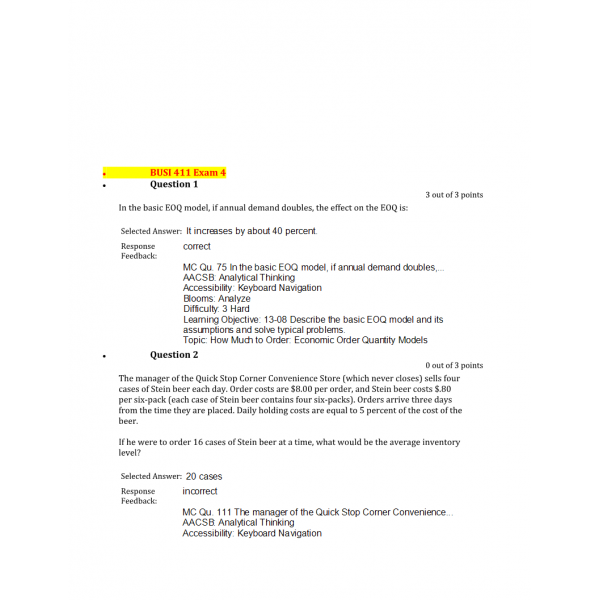 • BUSI 411 Exam 4
• Question 1

3 out of 3 points

In the basic EOQ model, if annual demand doubles, the effect on the EOQ is:

Selected Answer: It increases by about 40 percent.

Response Feedback: correct

MC Qu. 75 In the basic EOQ model, if annual demand doubles,...
AACSB: Analytical Thinking
Accessibility: Keyboard Navigation
Blooms: Analyze
Difficulty: 3 Hard
Learning Objective: 13-08 Describe the basic EOQ model and its assumptions and solve typical problems.
Topic: How Much to Order: Economic Order Quantity Models

• Question 2

0 out of 3 points

The manager of the Quick Stop Corner Convenience Store (which never closes) sells four cases of Stein beer each day. Order costs are $8.00 per order, and Stein beer costs $.80 per six-pack (each case of Stein beer contains four six-packs). Orders arrive three days from the time they are placed. Daily holding costs are equal to 5 percent of the cost of the beer.

If he were to order 16 cases of Stein beer at a time, what would be the average inventory level?

Selected Answer: 20 cases

Response Feedback: incorrect

MC Qu. 111 The manager of the Quick Stop Corner Convenience...
AACSB: Analytical Thinking
Accessibility: Keyboard Navigation